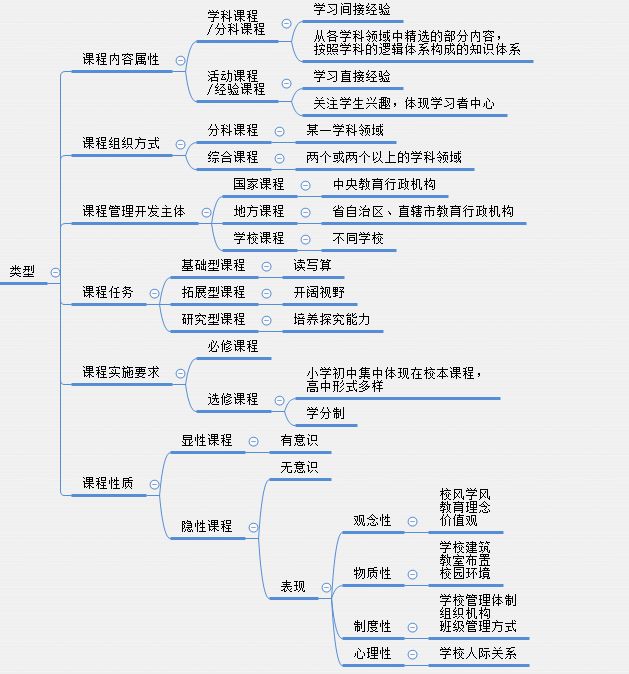 类型

课程内容属性
学科课程/分科课程
学习间接经验
从各学科领域中精选的部分内容，按照学科的逻辑体系构成的知识体系
活动课程/经验课程
学习直接经验
关注学生兴趣，体现学习者中心

课程组织方式
分科课程
某一学科领域
综合课程
两个或两个以上的学科领域

课程管理开发主体
国家课程
中央教育行政机构
地方课程
省自治区、直辖市教育行政机构
学校课程
不同学校

课程任务
基础型课程
读写算
拓展型课程
开阔视野
研究型课程
培养探究能力

课程实施要求
必修课程
选修课程
小学初中集中体现在校本课程，高中形式多样
学分制

课程性质
显性课程
有意识
隐性课程
无意识
表现
观念性
校风学风
教育理念
价值观
物质性
学校建筑
教室布置
校园环境
制度性
学校管理体制
组织机构
班级管理方式
心理性
学校人际关系